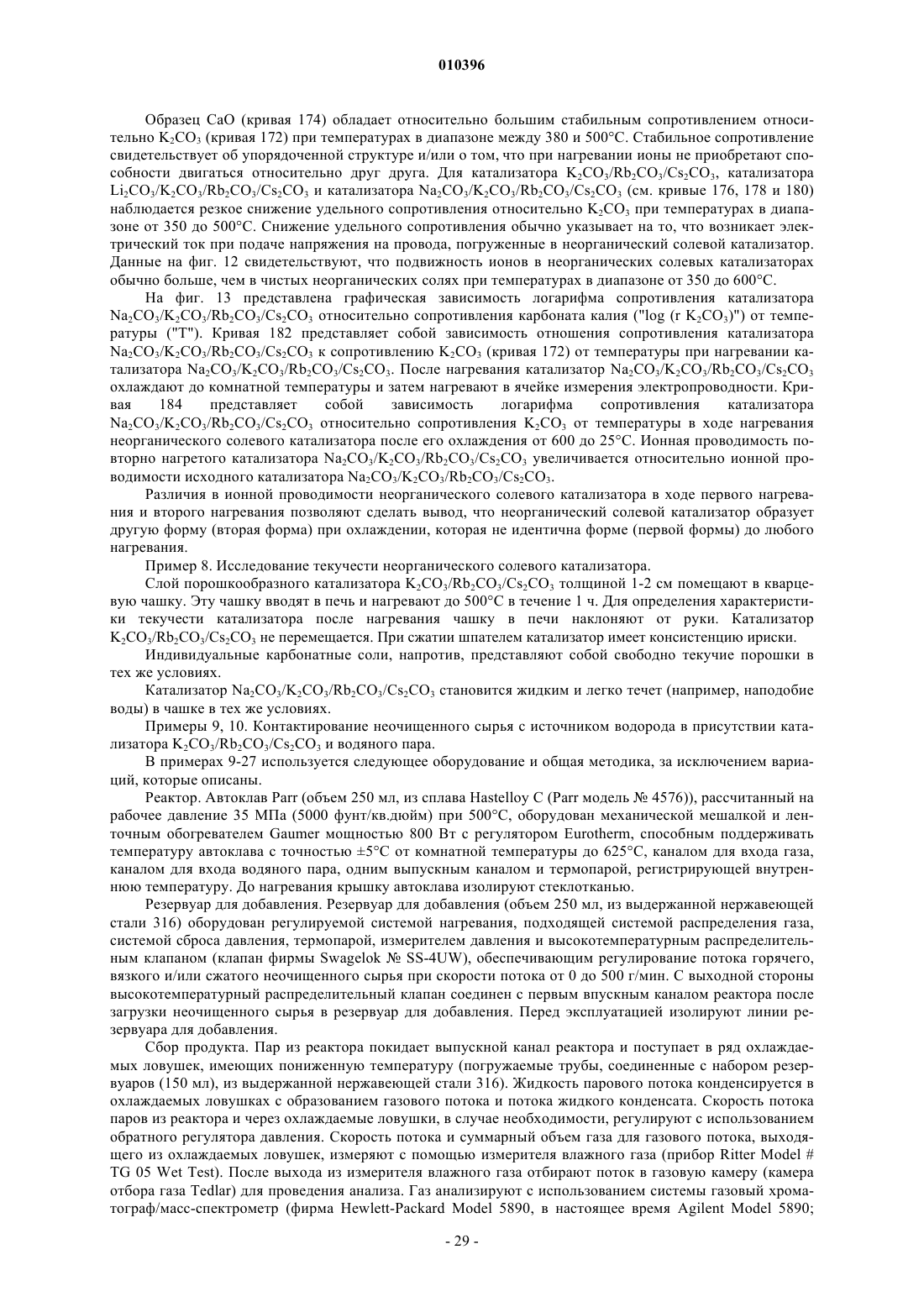 010396

Образец CaO (кривая 174) обладает относительно большим стабильным сопротивлением относительно $K_2CO_3$ (кривая 172) при температурах в диапазоне между 380 и 500°C. Стабильное сопротивление свидетельствует об упорядоченной структуре и/или о том, что при нагревании ионы не приобретают способности двигаться относительно друг друга. Для катализатора $K_2CO_3/Rb_2CO_3/Cs_2CO_3$, катализатора $Li_2CO_3/K_2CO_3/Rb_2CO_3/Cs_2CO_3$ и катализатора $Na_2CO_3/K_2CO_3/Rb_2CO_3/Cs_2CO_3$ (см. кривые 176, 178 и 180) наблюдается резкое снижение удельного сопротивления относительно $K_2CO_3$ при температурах в диапазоне от 350 до 500°C. Снижение удельного сопротивления обычно указывает на то, что возникает электрический ток при подаче напряжения на провода, погруженные в неорганический солевой катализатор. Данные на фиг. 12 свидетельствуют, что подвижность ионов в неорганических солевых катализаторах обычно больше, чем в чистых неорганических солях при температурах в диапазоне от 350 до 600°C.

На фиг. 13 представлена графическая зависимость логарифма сопротивления катализатора $Na_2CO_3/K_2CO_3/Rb_2CO_3/Cs_2CO_3$ относительно сопротивления карбоната калия ("log (r $K_2CO_3$)") от температуры ("T"). Кривая 182 представляет собой зависимость отношения сопротивления катализатора $Na_2CO_3/K_2CO_3/Rb_2CO_3/Cs_2CO_3$ к сопротивлению $K_2CO_3$ (кривая 172) от температуры при нагревании катализатора $Na_2CO_3/K_2CO_3/Rb_2CO_3/Cs_2CO_3$. После нагревания катализатор $Na_2CO_3/K_2CO_3/Rb_2CO_3/Cs_2CO_3$ охлаждают до комнатной температуры и затем нагревают в ячейке измерения электропроводности. Кривая 184 представляет собой зависимость логарифма сопротивления катализатора $Na_2CO_3/K_2CO_3/Rb_2CO_3/Cs_2CO_3$ относительно сопротивления $K_2CO_3$ от температуры в ходе нагревания неорганического солевого катализатора после его охлаждения от 600 до 25°C. Ионная проводимость повторно нагретого катализатора $Na_2CO_3/K_2CO_3/Rb_2CO_3/Cs_2CO_3$ увеличивается относительно ионной проводимости исходного катализатора $Na_2CO_3/K_2CO_3/Rb_2CO_3/Cs_2CO_3$.

Различия в ионной проводимости неорганического солевого катализатора в ходе первого нагревания и второго нагревания позволяют сделать вывод, что неорганический солевой катализатор образует другую форму (вторая форма) при охлаждении, которая не идентична форме (первой формы) до любого нагревания.

Пример 8. Исследование текучести неорганического солевого катализатора.

Слой порошкообразного катализатора $K_2CO_3/Rb_2CO_3/Cs_2CO_3$ толщиной 1-2 см помещают в кварцевую чашку. Эту чашку вводят в печь и нагревают до 500°C в течение 1 ч. Для определения характеристики текучести катализатора после нагревания чашку в печи наклоняют от руки. Катализатор $K_2CO_3/Rb_2CO_3/Cs_2CO_3$ не перемещается. При сжатии шпателем катализатор имеет консистенцию ириски.

Индивидуальные карбонатные соли, напротив, представляют собой свободно текучие порошки в тех же условиях.

Катализатор $Na_2CO_3/K_2CO_3/Rb_2CO_3/Cs_2CO_3$ становится жидким и легко течет (например, наподобие воды) в чашке в тех же условиях.

Примеры 9, 10. Контактирование неочищенного сырья с источником водорода в присутствии катализатора $K_2CO_3/Rb_2CO_3/Cs_2CO_3$ и водяного пара.

В примерах 9-27 используется следующее оборудование и общая методика, за исключением вариаций, которые описаны.

Реактор. Автоклав Parr (объем 250 мл, из сплава Hastelloy C (Parr модель № 4576)), рассчитанный на рабочее давление 35 МПа (5000 фунт/кв.дюйм) при 500°C, оборудован механической мешалкой и ленточным обогревателем Gaumer мощностью 800 Вт с регулятором Eurotherm, способным поддерживать температуру автоклава с точностью ±5°C от комнатной температуры до 625°C, каналом для входа газа, каналом для входа водяного пара, одним выпускным каналом и термопарой, регистрирующей внутреннюю температуру. До нагревания крышку автоклава изолируют стеклотканью.

Резервуар для добавления. Резервуар для добавления (объем 250 мл, из выдержанной нержавеющей стали 316) оборудован регулируемой системой нагревания, подходящей системой распределения газа, системой сброса давления, термопарой, измерителем давления и высокотемпературным распределительным клапаном (клапан фирмы Swagelok № SS-4UW), обеспечивающим регулирование потока горячего, вязкого и/или сжатого неочищенного сырья при скорости потока от 0 до 500 г/мин. С выходной стороны высокотемпературный распределительный клапан соединен с первым впускным каналом реактора после загрузки неочищенного сырья в резервуар для добавления. Перед эксплуатацией изолируют линии резервуара для добавления.

Сбор продукта. Пар из реактора покидает выпускной канал реактора и поступает в ряд охлаждаемых ловушек, имеющих пониженную температуру (погружаемые трубы, соединенные с набором резервуаров (150 мл), из выдержанной нержавеющей стали 316). Жидкость парового потока конденсируется в охлаждаемых ловушках с образованием газового потока и потока жидкого конденсата. Скорость потока паров из реактора и через охлаждаемые ловушки, в случае необходимости, регулируют с использованием обратного регулятора давления. Скорость потока и суммарный объем газа для газового потока, выходящего из охлаждаемых ловушек, измеряют с помощью измерителя влажного газа (прибор Ritter Model # TG 05 Wet Test). После выхода из измерителя влажного газа отбирают поток в газовую камеру (камера отбора газа Tedlar) для проведения анализа. Газ анализируют с использованием системы газовый хроматограф/масс-спектрометр (фирма Hewlett-Packard Model 5890, в настоящее время Agilent Model 5890;

- 29 -